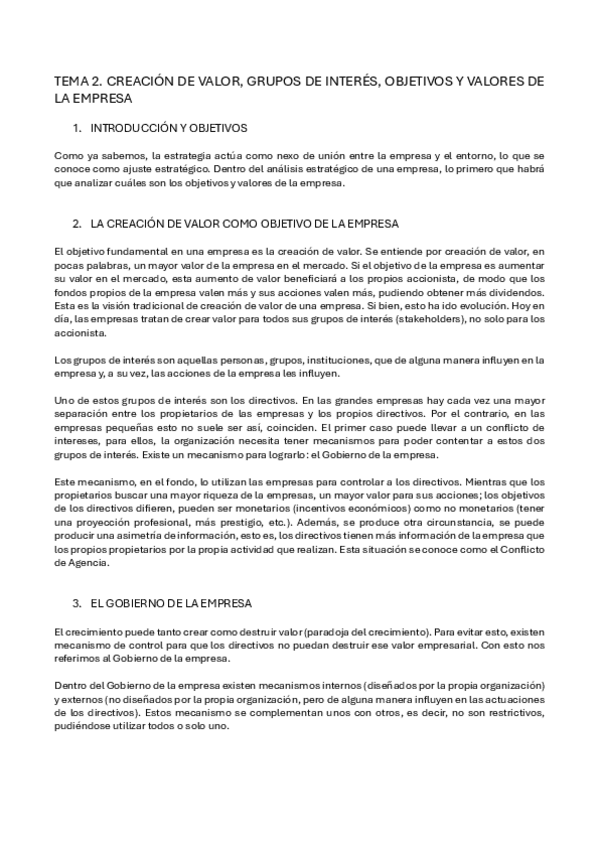 TEMA 2. CREACIÓN DE VALOR, GRUPOS DE INTERÉS, OBJETIVOS Y VALORES DE LA EMPRESA

1. INTRODUCCIÓN Y OBJETIVOS

Como ya sabemos, la estrategia actúa como nexo de unión entre la empresa y el entorno, lo que se conoce como ajuste estratégico. Dentro del análisis estratégico de una empresa, lo primero que habrá que analizar cuáles son los objetivos y valores de la empresa.

2. LA CREACIÓN DE VALOR COMO OBJETIVO DE LA EMPRESA

El objetivo fundamental en una empresa es la creación de valor. Se entiende por creación de valor, en pocas palabras, un mayor valor de la empresa en el mercado. Si el objetivo de la empresa es aumentar su valor en el mercado, esta aumento de valor beneficiará a los propios accionista, de modo que los fondos propios de la empresa valen más y sus acciones valen más, pudiendo obtener más dividendos. Esta es la visión tradicional de creación de valor de una empresa. Si bien, esto ha ido evolución. Hoy en día, las empresas tratan de crear valor para todos sus grupos de interés (stakeholders), no solo para los accionista.

Los grupos de interés son aquellas personas, grupos, instituciones, que de alguna manera influyen en la empresa y, a su vez, las acciones de la empresa les influyen.

Uno de estos grupos de interés son los directivos. En las grandes empresas hay cada vez una mayor separación entre los propietarios de las empresas y los propios directivos. Por el contrario, en las empresas pequeñas esto no suele ser así, coinciden. El primer caso puede llevar a un conflicto de intereses, para ellos, la organización necesita tener mecanismos para poder contentar a estos dos grupos de interés. Existe un mecanismo para lograrlo: el Gobierno de la empresa.

Este mecanismo, en el fondo, lo utilizan las empresas para controlar a los directivos. Mientras que los propietarios buscar una mayor riqueza de la empresas, un mayor valor para sus acciones; los objetivos de los directivos difieren, pueden ser monetarios (incentivos económicos) como no monetarios (tener una proyección profesional, más prestigio, etc.). Además, se produce otra circunstancia, se puede producir una asimetría de información, esto es, los directivos tienen más información de la empresa que los propios propietarios por la propia actividad que realizan. Esta situación se conoce como el Conflicto de Agencia.

3. EL GOBIERNO DE LA EMPRESA

El crecimiento puede tanto crear como destruir valor (paradoja del crecimiento). Para evitar esto, existen mecanismo de control para que los directivos no puedan destruir ese valor empresarial. Con esto nos referimos al Gobierno de la empresa.

Dentro del Gobierno de la empresa existen mecanismos internos (diseñados por la propia organización) y externos (no diseñados por la propia organización, pero de alguna manera influyen en las actuaciones de los directivos). Estos mecanismo se complementan unos con otros, es decir, no son restrictivos, pudiéndose utilizar todos o solo uno.